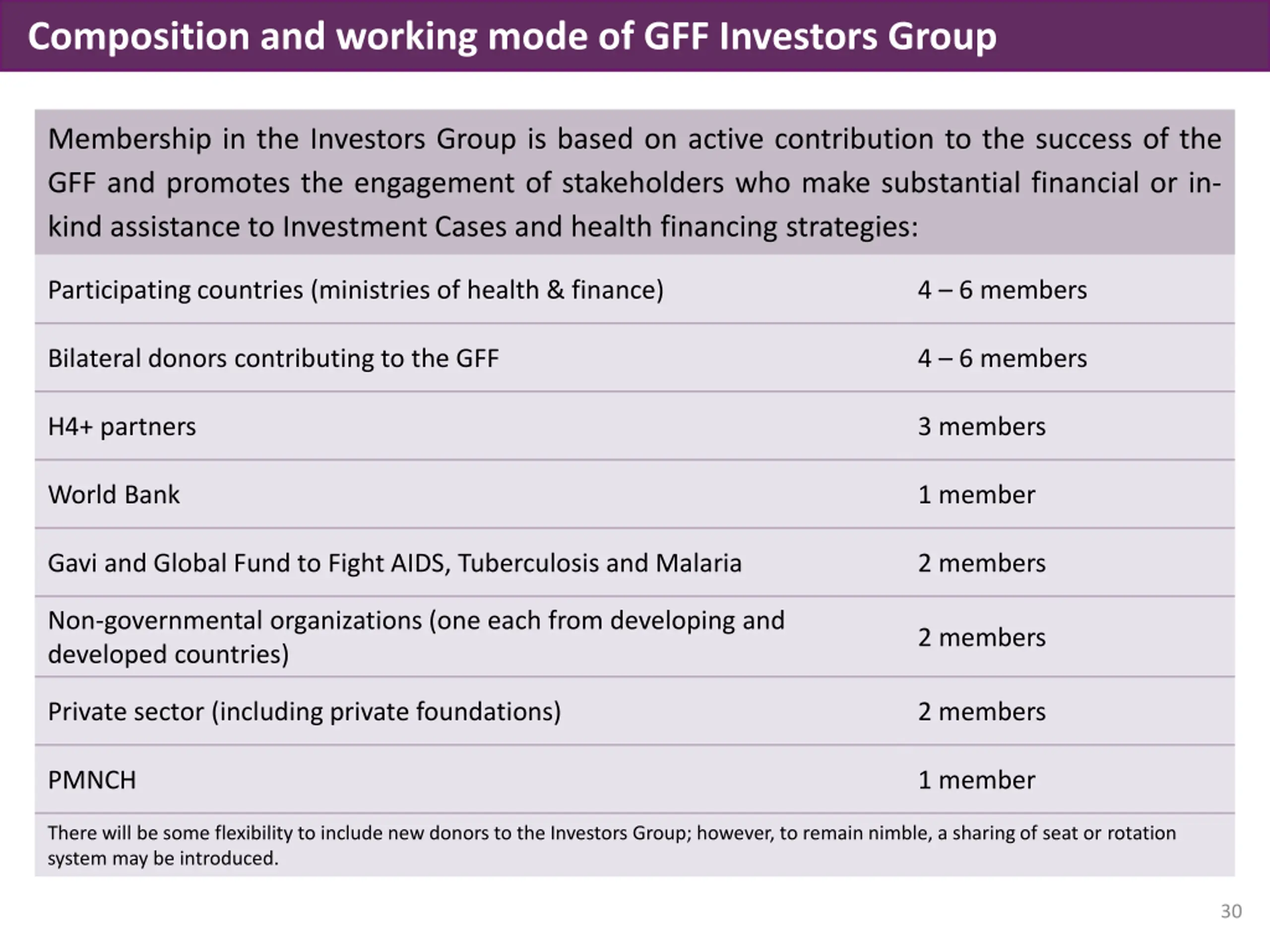 Composition and working mode of GFF Investors Group

Membership in the Investors Group is based on active contribution to the success of the GFF and promotes the engagement of stakeholders who make substantial financial or in-kind assistance to Investment Cases and health financing strategies:

| | |
|---|---|
| Participating countries (ministries of health & finance) | 4 – 6 members |
| Bilateral donors contributing to the GFF | 4 – 6 members |
| H4+ partners | 3 members |
| World Bank | 1 member |
| Gavi and Global Fund to Fight AIDS, Tuberculosis and Malaria | 2 members |
| Non-governmental organizations (one each from developing and developed countries) | 2 members |
| Private sector (including private foundations) | 2 members |
| PMNCH | 1 member |

There will be some flexibility to include new donors to the Investors Group; however, to remain nimble, a sharing of seat or rotation system may be introduced.

30